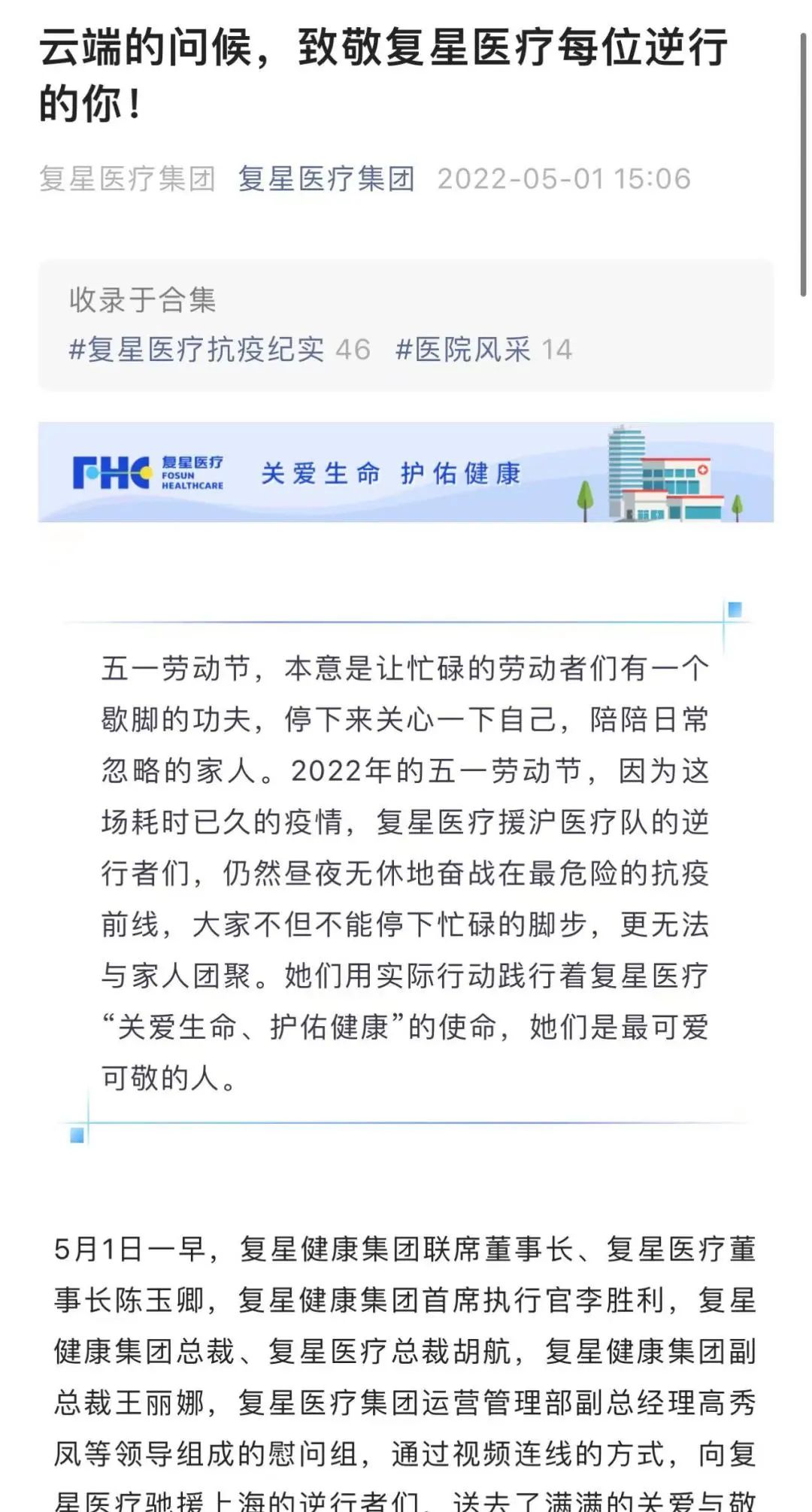 云端的问候，致敬复星医疗每位逆行的你！

复星医疗集团 复星医疗集团 2022-05-01 15:06

收录于合集
#复星医疗抗疫纪实 46 #医院风采 14

FHC 复星医疗 FOSUN HEALTHCARE 关爱生命 护佑健康

五一劳动节，本意是让忙碌的劳动者们有一个歇脚的功夫，停下来关心一下自己，陪陪日常忽略的家人。2022年的五一劳动节，因为这场耗时已久的疫情，复星医疗援沪医疗队的逆行者们，仍然昼夜无休地奋战在最危险的抗疫前线，大家不但不能停下忙碌的脚步，更无法与家人团聚。她们用实际行动践行着复星医疗“关爱生命、护佑健康”的使命，她们是最可爱可敬的人。

5月1日一早，复星健康集团联席董事长、复星医疗董事长陈玉卿，复星健康集团首席执行官李胜利，复星健康集团总裁、复星医疗总裁胡航，复星健康集团副总裁王丽娜，复星医疗集团运营管理部副总经理高秀凤等领导组成的慰问组，通过视频连线的方式，向复星医疗驰援上海的逆行者们，送去了满满的关爱与敬